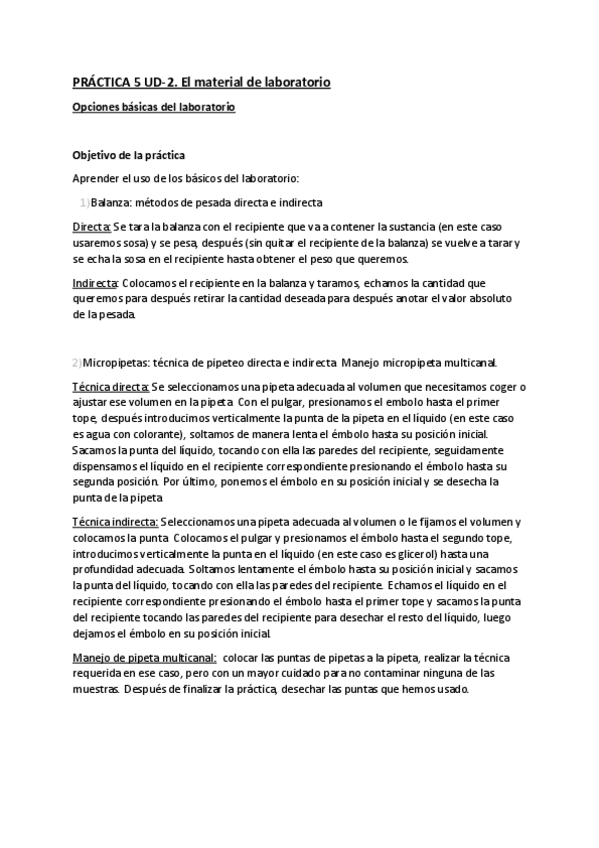 PRÁCTICA 5 UD-2. El material de laboratorio

Opciones básicas del laboratorio

Objetivo de la práctica

Aprender el uso de los básicos del laboratorio:

1) Balanza: métodos de pesada directa e indirecta

Directa: Se tara la balanza con el recipiente que va a contener la sustancia (en este caso usaremos sosa) y se pesa, después (sin quitar el recipiente de la balanza) se vuelve a tarar y se echa la sosa en el recipiente hasta obtener el peso que queremos.

Indirecta: Colocamos el recipiente en la balanza y taramos, echamos la cantidad que queremos para después retirar la cantidad deseada para después anotar el valor absoluto de la pesada.

2) Micropipetas: técnica de pipeteo directa e indirecta. Manejo micropipeta multicanal.

Técnica directa: Se seleccionamos una pipeta adecuada al volumen que necesitamos coger o ajustar ese volumen en la pipeta. Con el pulgar, presionamos el embolo hasta el primer tope, después introducimos verticalmente la punta de la pipeta en el líquido (en este caso es agua con colorante), soltamos de manera lenta el émbolo hasta su posición inicial. Sacamos la punta del líquido, tocando con ella las paredes del recipiente, seguidamente dispensamos el líquido en el recipiente correspondiente presionando el émbolo hasta su segunda posición. Por último, ponemos el émbolo en su posición inicial y se desecha la punta de la pipeta.

Técnica indirecta: Seleccionamos una pipeta adecuada al volumen o le fijamos el volumen y colocamos la punta. Colocamos el pulgar y presionamos el émbolo hasta el segundo tope, introducimos verticalmente la punta en el líquido (en este caso es glicerol) hasta una profundidad adecuada. Soltamos lentamente el émbolo hasta su posición inicial y sacamos la punta del líquido, tocando con ella las paredes del recipiente. Echamos el líquido en el recipiente correspondiente presionando el émbolo hasta el primer tope y sacamos la punta del recipiente tocando las paredes del recipiente para desechar el resto del líquido, luego dejamos el émbolo en su posición inicial.

Manejo de pipeta multicanal: colocar las puntas de pipetas a la pipeta, realizar la técnica requerida en ese caso, pero con un mayor cuidado para no contaminar ninguna de las muestras. Después de finalizar la práctica, desechar las puntas que hemos usado.